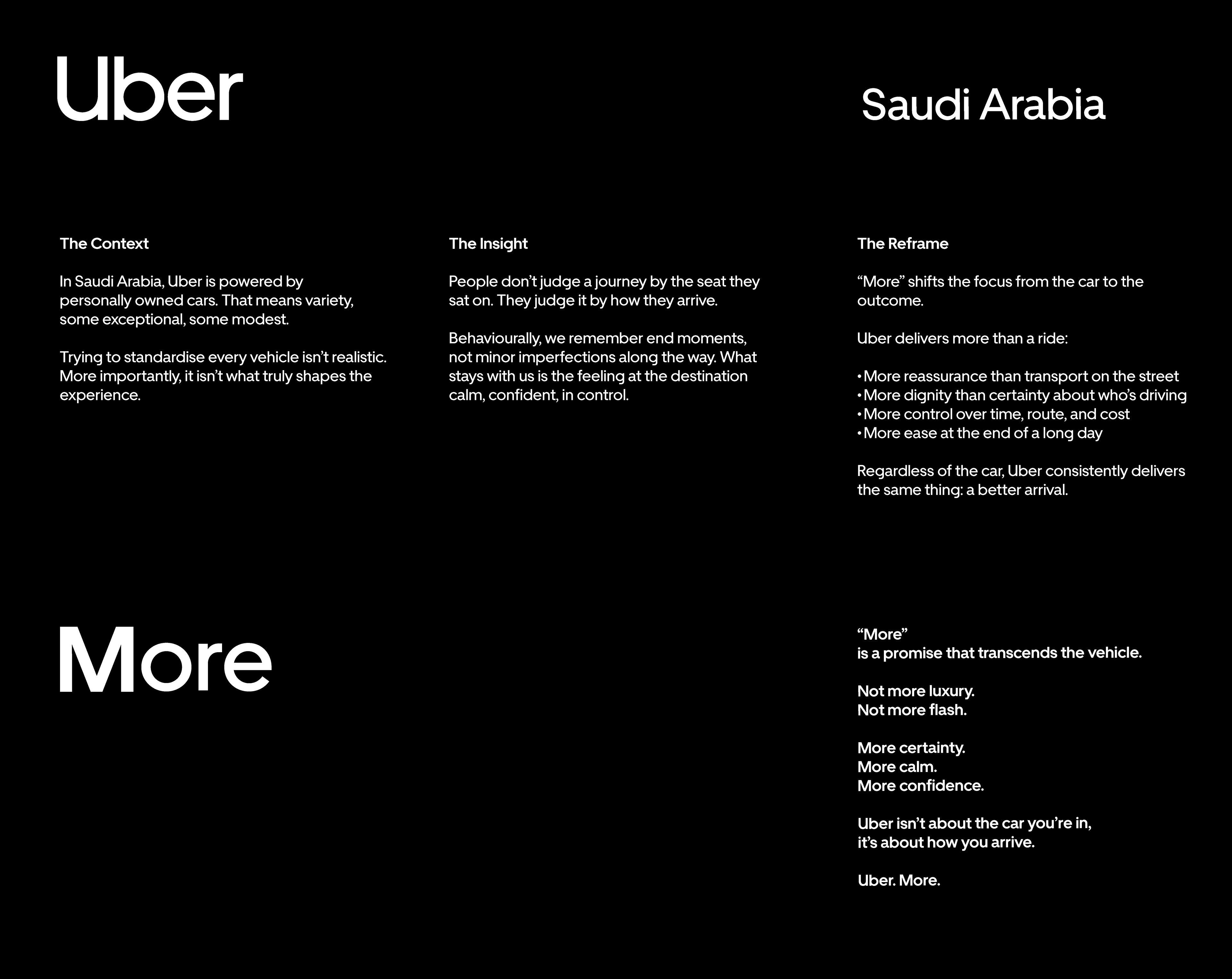 Uber

Saudi Arabia

The Context

In Saudi Arabia, Uber is powered by personally owned cars. That means variety, some exceptional, some modest.

Trying to standardise every vehicle isn't realistic. More importantly, it isn't what truly shapes the experience.

The Insight

People don't judge a journey by the seat they sat on. They judge it by how they arrive.

Behaviourally, we remember end moments, not minor imperfections along the way. What stays with us is the feeling at the destination calm, confident, in control.

The Reframe

"More" shifts the focus from the car to the outcome.

Uber delivers more than a ride:

• More reassurance than transport on the street
• More dignity than certainty about who's driving
• More control over time, route, and cost
• More ease at the end of a long day

Regardless of the car, Uber consistently delivers the same thing: a better arrival.

More

"More"
is a promise that transcends the vehicle.

Not more luxury.
Not more flash.

More certainty.
More calm.
More confidence.

Uber isn't about the car you're in,
it's about how you arrive.

Uber. More.